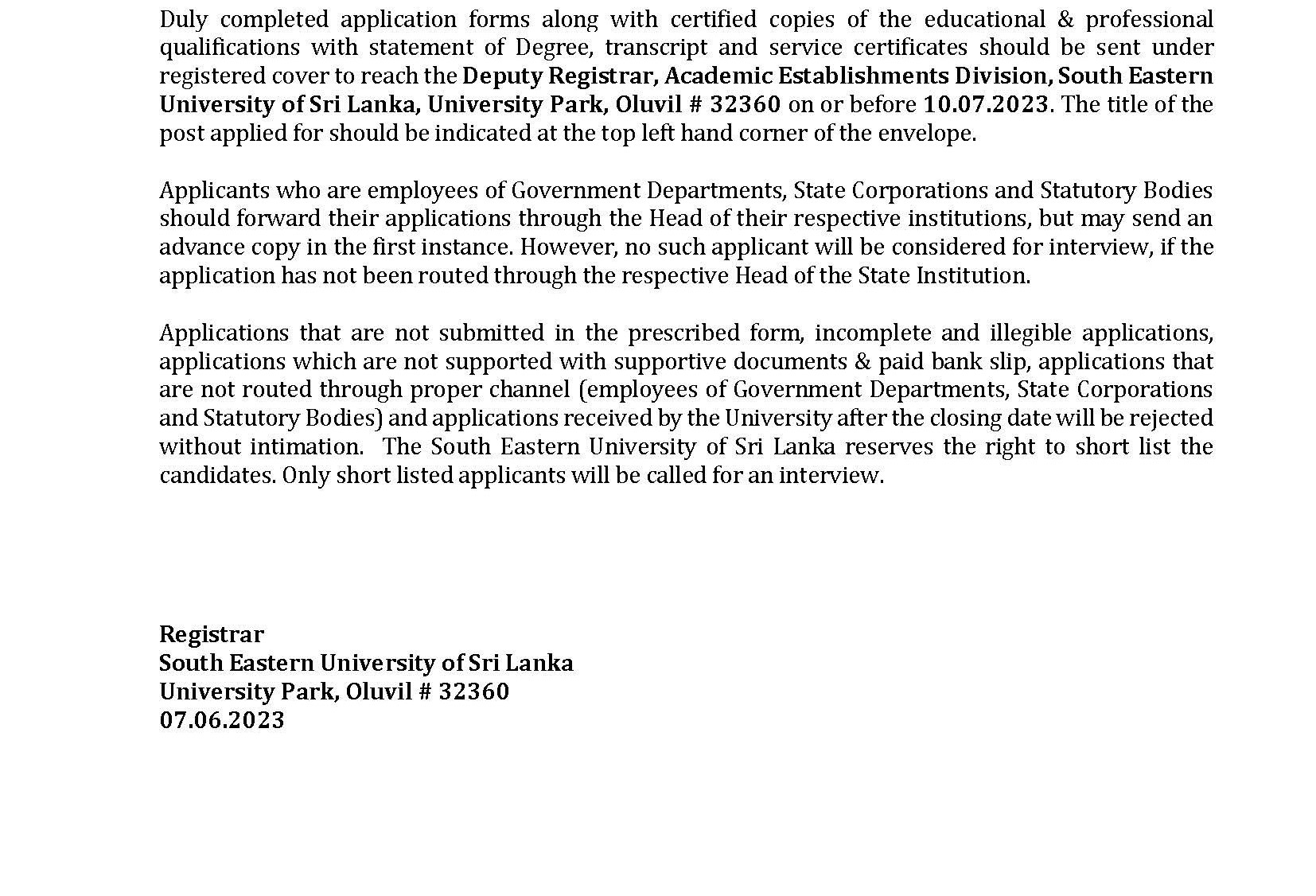 Duly completed application forms along with certified copies of the educational & professional qualifications with statement of Degree, transcript and service certificates should be sent under registered cover to reach the Deputy Registrar, Academic Establishments Division, South Eastern University of Sri Lanka, University Park, Oluvil # 32360 on or before 10.07.2023. The title of the post applied for should be indicated at the top left hand corner of the envelope.

Applicants who are employees of Government Departments, State Corporations and Statutory Bodies should forward their applications through the Head of their respective institutions, but may send an advance copy in the first instance. However, no such applicant will be considered for interview, if the application has not been routed through the respective Head of the State Institution.

Applications that are not submitted in the prescribed form, incomplete and illegible applications, applications which are not supported with supportive documents & paid bank slip, applications that are not routed through proper channel (employees of Government Departments, State Corporations and Statutory Bodies) and applications received by the University after the closing date will be rejected without intimation. The South Eastern University of Sri Lanka reserves the right to short list the candidates. Only short listed applicants will be called for an interview.

Registrar
South Eastern University of Sri Lanka
University Park, Oluvil # 32360
07.06.2023